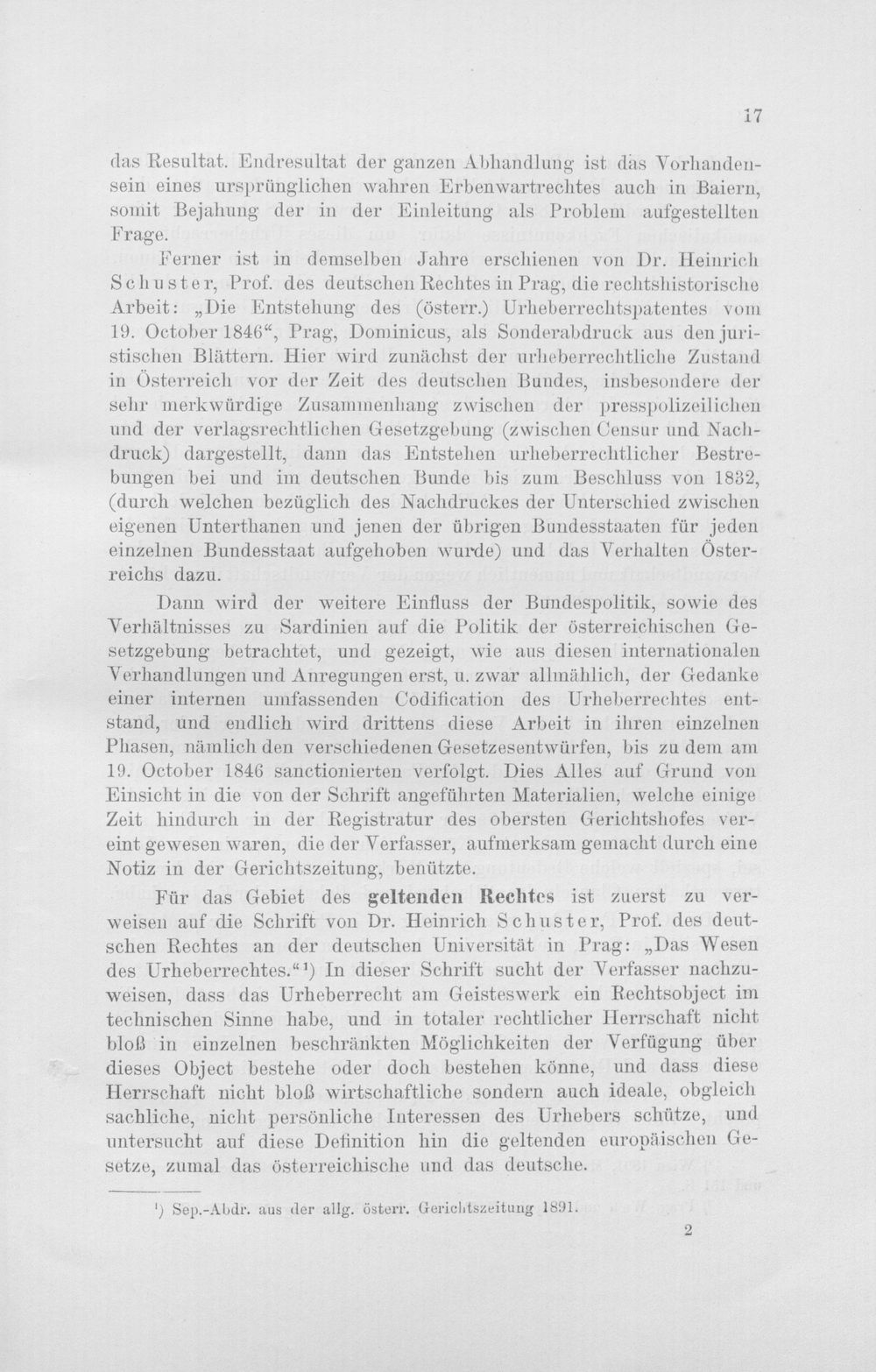 17

das Resultat. Endresultat der ganzen Abhandlung ist das Vorhandensein eines ursprünglichen wahren Erbenwartrechtes auch in Baiern, somit Bejahung der in der Einleitung als Problem aufgestellten Frage.

Ferner ist in demselben Jahre erschienen von Dr. Heinrich Schuster, Prof. des deutschen Rechtes in Prag, die rechtshistorische Arbeit: „Die Entstehung des (österr.) Urheberrechtspatentes vom 19. October 1846“, Prag, Dominicus, als Sonderabdruck aus den juristischen Blättern. Hier wird zunächst der urheberrechtliche Zustand in Österreich vor der Zeit des deutschen Bundes, insbesondere der sehr merkwürdige Zusammenhang zwischen der presspolizeilichen und der verlagsrechtlichen Gesetzgebung (zwischen Censur und Nachdruck) dargestellt, dann das Entstehen urheberrechtlicher Bestrebungen bei und im deutschen Bunde bis zum Beschluss von 1832, (durch welchen bezüglich des Nachdruckes der Unterschied zwischen eigenen Unterthanen und jenen der übrigen Bundesstaaten für jeden einzelnen Bundesstaat aufgehoben wurde) und das Verhalten Österreichs dazu.

Dann wird der weitere Einfluss der Bundespolitik, sowie des Verhältnisses zu Sardinien auf die Politik der österreichischen Gesetzgebung betrachtet, und gezeigt, wie aus diesen internationalen Verhandlungen und Anregungen erst, u. zwar allmählich, der Gedanke einer internen umfassenden Codification des Urheberrechtes entstand, und endlich wird drittens diese Arbeit in ihren einzelnen Phasen, nämlich den verschiedenen Gesetzesentwürfen, bis zu dem am 19. October 1846 sanctionierten verfolgt. Dies Alles auf Grund von Einsicht in die von der Schrift angeführten Materialien, welche einige Zeit hindurch in der Registratur des obersten Gerichtshofes vereint gewesen waren, die der Verfasser, aufmerksam gemacht durch eine Notiz in der Gerichtszeitung, benützte.

Für das Gebiet des geltenden Rechtes ist zuerst zu verweisen auf die Schrift von Dr. Heinrich Schuster, Prof. des deutschen Rechtes an der deutschen Universität in Prag: „Das Wesen des Urheberrechtes.“$^{1}$) In dieser Schrift sucht der Verfasser nachzuweisen, dass das Urheberrecht am Geisteswerk ein Rechtsobject im technischen Sinne habe, und in totaler rechtlicher Herrschaft nicht bloß in einzelnen beschränkten Möglichkeiten der Verfügung über dieses Object bestehe oder doch bestehen könne, und dass diese Herrschaft nicht bloß wirtschaftliche sondern auch ideale, obgleich sachliche, nicht persönliche Interessen des Urhebers schütze, und untersucht auf diese Definition hin die geltenden europäischen Gesetze, zumal das österreichische und das deutsche.

$^{1}$) Sep.-Abdr. aus der allg. österr. Gerichtszeitung 1891.

2